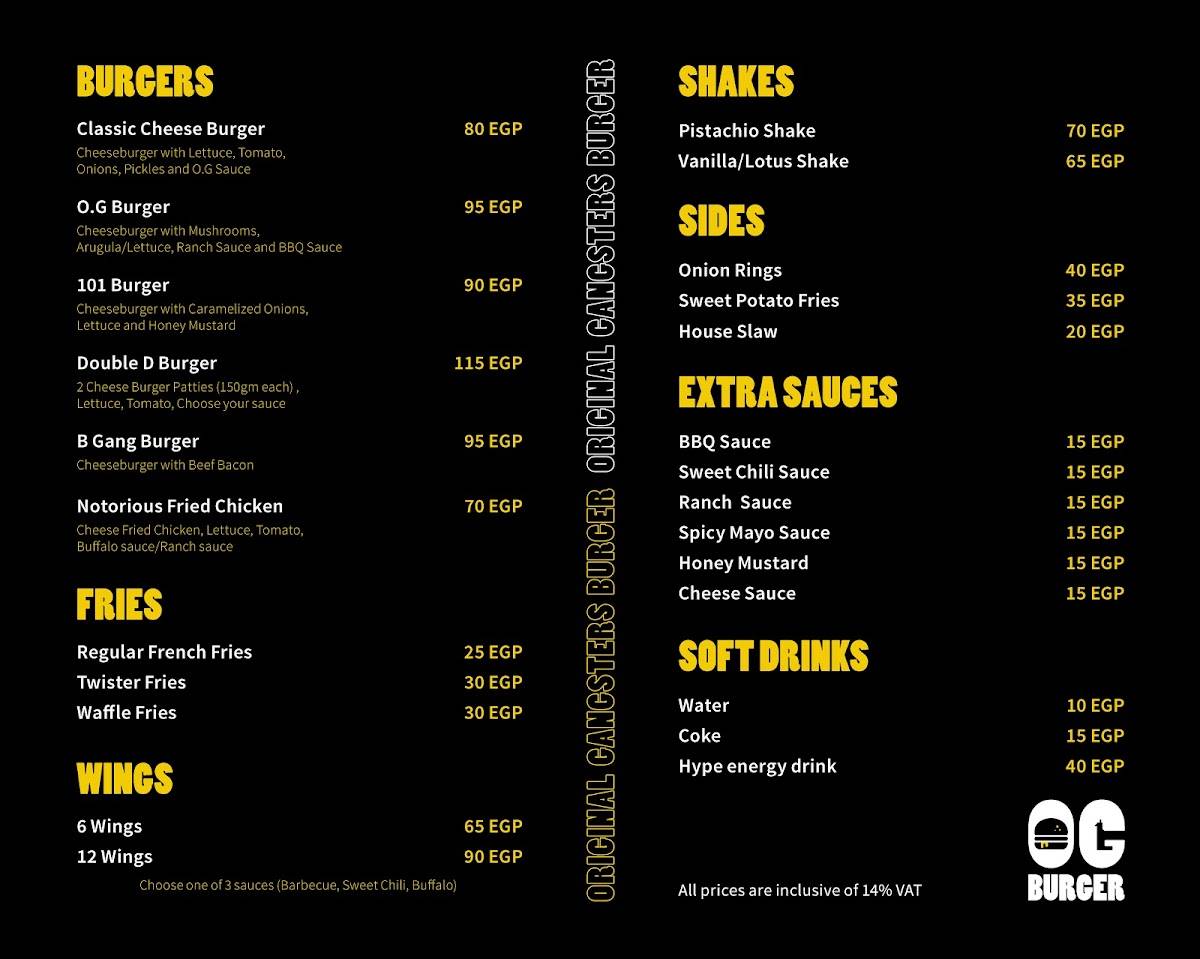 BURGERS

Classic Cheese Burger 80 EGP
Cheeseburger with Lettuce, Tomato, Onions, Pickles and O.G Sauce

O.G Burger 95 EGP
Cheeseburger with Mushrooms, Arugula/Lettuce, Ranch Sauce and BBQ Sauce

101 Burger 90 EGP
Cheeseburger with Caramelized Onions, Lettuce and Honey Mustard

Double D Burger 115 EGP
2 Cheese Burger Patties (150gm each) , Lettuce, Tomato, Choose your sauce

B Gang Burger 95 EGP
Cheeseburger with Beef Bacon

Notorious Fried Chicken 70 EGP
Cheese Fried Chicken, Lettuce, Tomato, Buffalo sauce/Ranch sauce

FRIES

Regular French Fries 25 EGP
Twister Fries 30 EGP
Waffle Fries 30 EGP

WINGS

6 Wings 65 EGP
12 Wings 90 EGP
Choose one of 3 sauces (Barbecue, Sweet Chili, Buffalo)

ORIGINAL GANGSTERS BURGER ORIGINAL GANGSTERS BURGER

SHAKES

Pistachio Shake 70 EGP
Vanilla/Lotus Shake 65 EGP

SIDES

Onion Rings 40 EGP
Sweet Potato Fries 35 EGP
House Slaw 20 EGP

EXTRA SAUCES

BBQ Sauce 15 EGP
Sweet Chili Sauce 15 EGP
Ranch Sauce 15 EGP
Spicy Mayo Sauce 15 EGP
Honey Mustard 15 EGP
Cheese Sauce 15 EGP

SOFT DRINKS

Water 10 EGP
Coke 15 EGP
Hype energy drink 40 EGP

All prices are inclusive of 14% VAT

OG BURGER